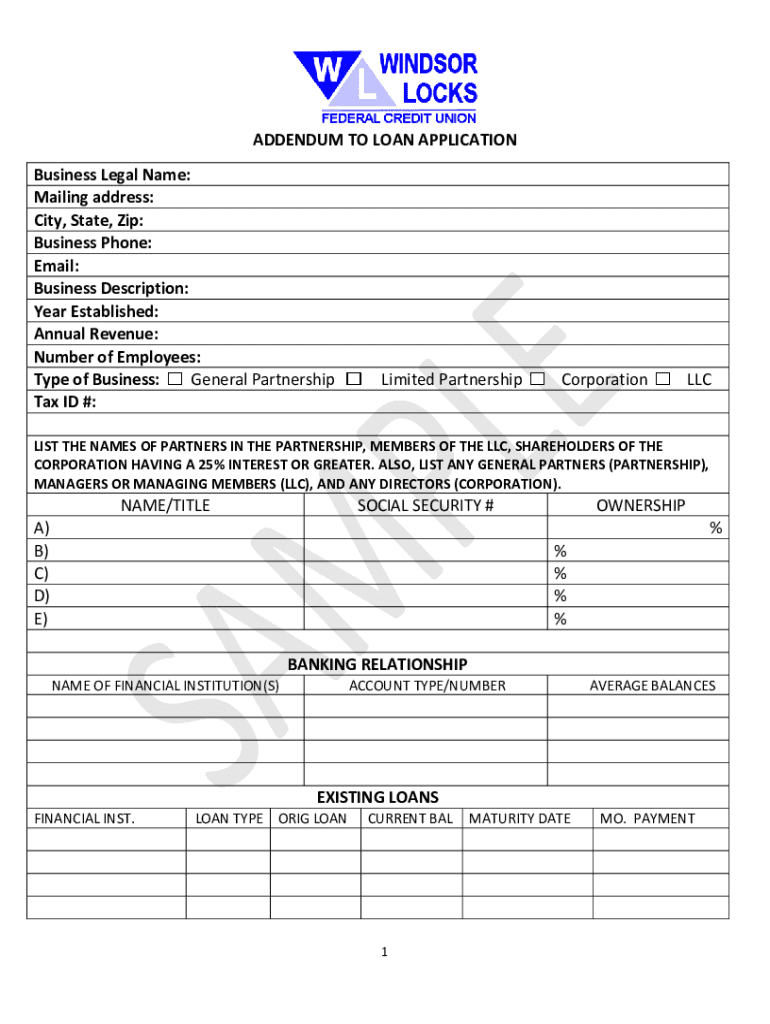 WL WINDSOR LOCKS
FEDERAL CREDIT UNION

ADDENDUM TO LOAN APPLICATION

Business Legal Name:
Mailing address:
City, State, Zip:
Business Phone:
Email:
Business Description:
Year Established:
Annual Revenue:
Number of Employees:
Type of Business: ☐ General Partnership ☐ Limited Partnership ☐ Corporation ☐ LLC
Tax ID #:

LIST THE NAMES OF PARTNERS IN THE PARTNERSHIP, MEMBERS OF THE LLC, SHAREHOLDERS OF THE CORPORATION HAVING A 25% INTEREST OR GREATER. ALSO, LIST ANY GENERAL PARTNERS (PARTNERSHIP), MANAGERS OR MANAGING MEMBERS (LLC), AND ANY DIRECTORS (CORPORATION).

| NAME/TITLE | SOCIAL SECURITY # | OWNERSHIP |
|---|---|---|
| A) | | % |
| B) | | % |
| C) | | % |
| D) | | % |
| E) | | % |

BANKING RELATIONSHIP

| NAME OF FINANCIAL INSTITUTION(S) | ACCOUNT TYPE/NUMBER | AVERAGE BALANCES |
|---|---|---|
| | | |
| | | |
| | | |
| | | |

EXISTING LOANS

| FINANCIAL INST. | LOAN TYPE | ORIG LOAN | CURRENT BAL | MATURITY DATE | MO. PAYMENT |
|---|---|---|---|---|---|
| | | | | | |
| | | | | | |
| | | | | | |
| | | | | | |

SAMPLE

1